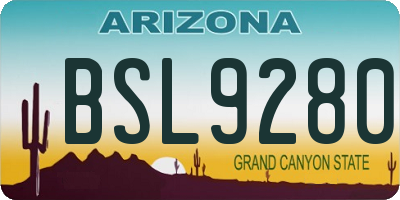 ARIZONA

BSL9280

GRAND CANYON STATE